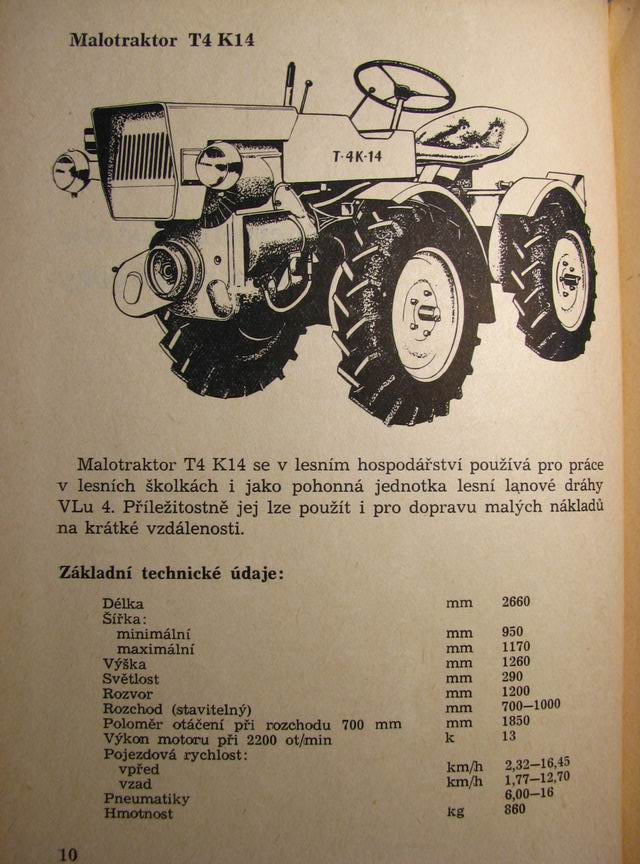 Malotraktor T4 K14

T-4K-14

Malotraktor T4 K14 se v lesním hospodářství používá pro práce v lesních školkách i jako pohonná jednotka lesní lanové dráhy VLu 4. Příležitostně jej lze použít i pro dopravu malých nákladů na krátké vzdálenosti.

Základní technické údaje:

| | | |
|---|---|---|
| Délka | mm | 2660 |
| Šířka: | | |
| minimální | mm | 950 |
| maximální | mm | 1170 |
| Výška | mm | 1260 |
| Světlost | mm | 290 |
| Rozvor | mm | 1200 |
| Rozchod (stavitelný) | mm | 700—1000 |
| Poloměr otáčení při rozchodu 700 mm | mm | 1850 |
| Výkon motoru při 2200 ot/min | k | 13 |
| Pojezdová rychlost: | | |
| vpřed | km/h | 2,32—16,45 |
| vzad | km/h | 1,77—12,70 |
| Pneumatiky | | 6,00—16 |
| Hmotnost | kg | 860 |

10